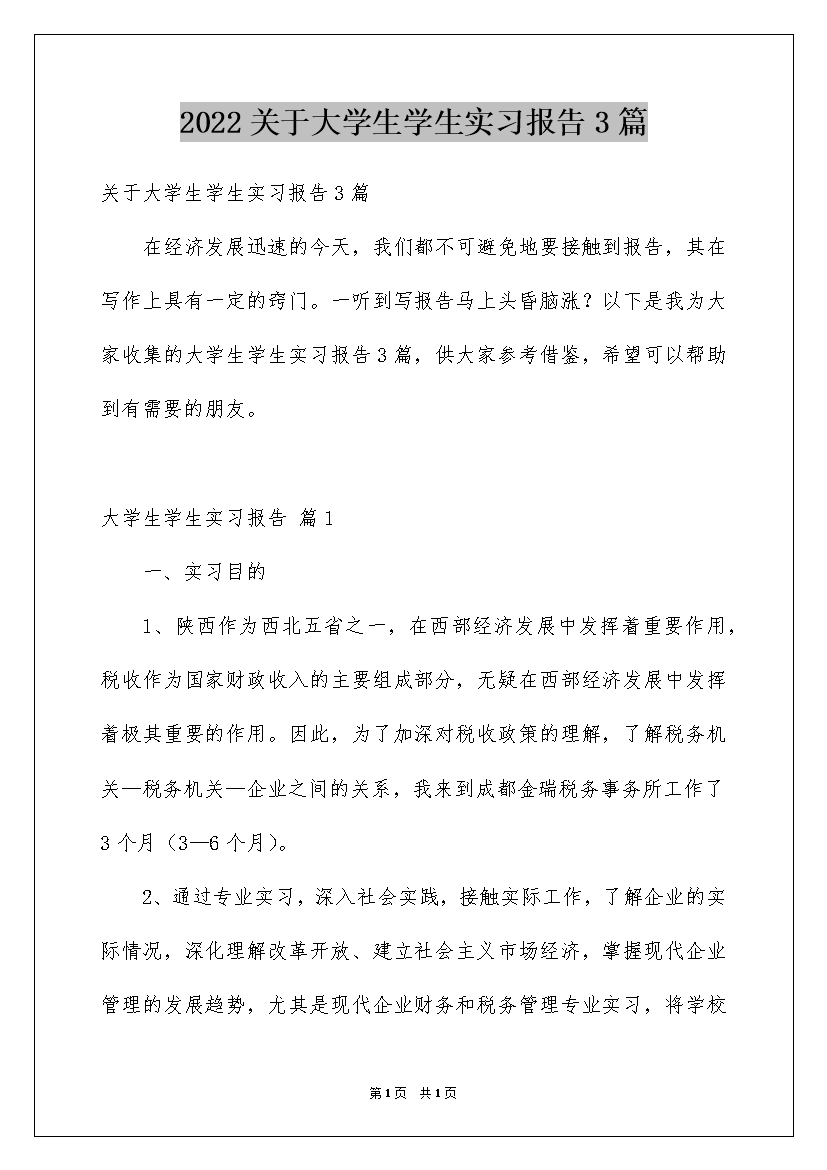 2022关于大学生学生实习报告3篇

关于大学生学生实习报告3篇

在经济发展迅速的今天，我们都不可避免地要接触到报告，其在写作上具有一定的窍门。一听到写报告马上头昏脑涨？以下是我为大家收集的大学生学生实习报告3篇，供大家参考借鉴，希望可以帮助到有需要的朋友。

大学生学生实习报告 篇1

一、实习目的

1、陕西作为西北五省之一，在西部经济发展中发挥着重要作用，税收作为国家财政收入的主要组成部分，无疑在西部经济发展中发挥着极其重要的作用。因此，为了加深对税收政策的理解，了解税务机关—税务机关—企业之间的关系，我来到成都金瑞税务事务所工作了3个月（3—6个月）。

2、通过专业实习，深入社会实践，接触实际工作，了解企业的实际情况，深化理解改革开放、建立社会主义市场经济，掌握现代企业管理的发展趋势，尤其是现代企业财务和税务管理专业实习，将学校

第1页 共1页